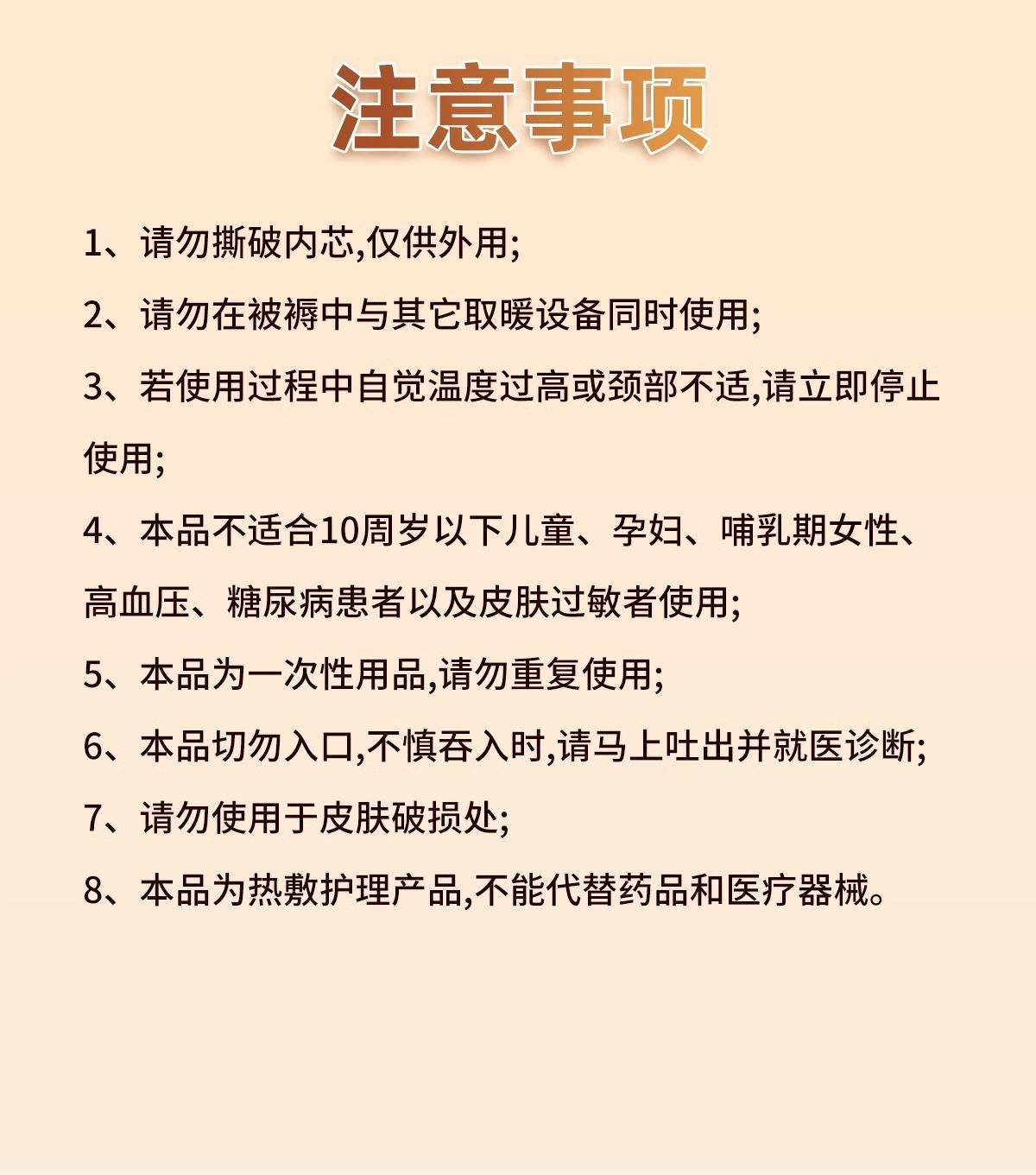 注意事项

1、请勿撕破内芯,仅供外用;

2、请勿在被褥中与其它取暖设备同时使用;

3、若使用过程中自觉温度过高或颈部不适,请立即停止使用;

4、本品不适合10周岁以下儿童、孕妇、哺乳期女性、高血压、糖尿病患者以及皮肤过敏者使用;

5、本品为一次性用品,请勿重复使用;

6、本品切勿入口,不慎吞入时,请马上吐出并就医诊断;

7、请勿使用于皮肤破损处;

8、本品为热敷护理产品,不能代替药品和医疗器械。